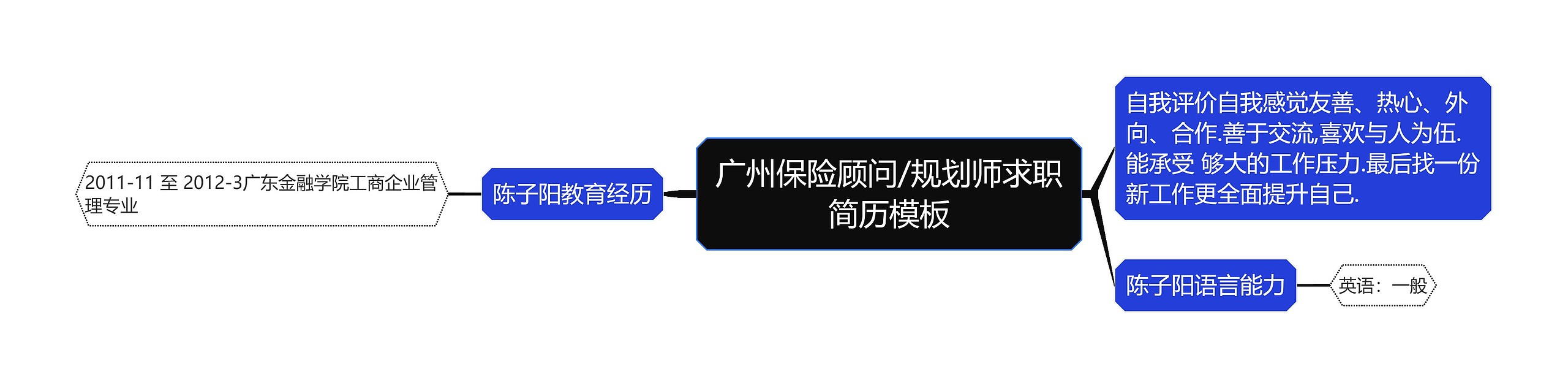 广州保险顾问/规划师求职简历模板

陈子阳教育经历

2011-11 至 2012-3广东金融学院工商企业管理专业

自我评价自我感觉友善、热心、外向、合作.善于交流,喜欢与人为伍.能承受 够大的工作压力.最后找一份新工作更全面提升自己.

陈子阳语言能力

英语：一般